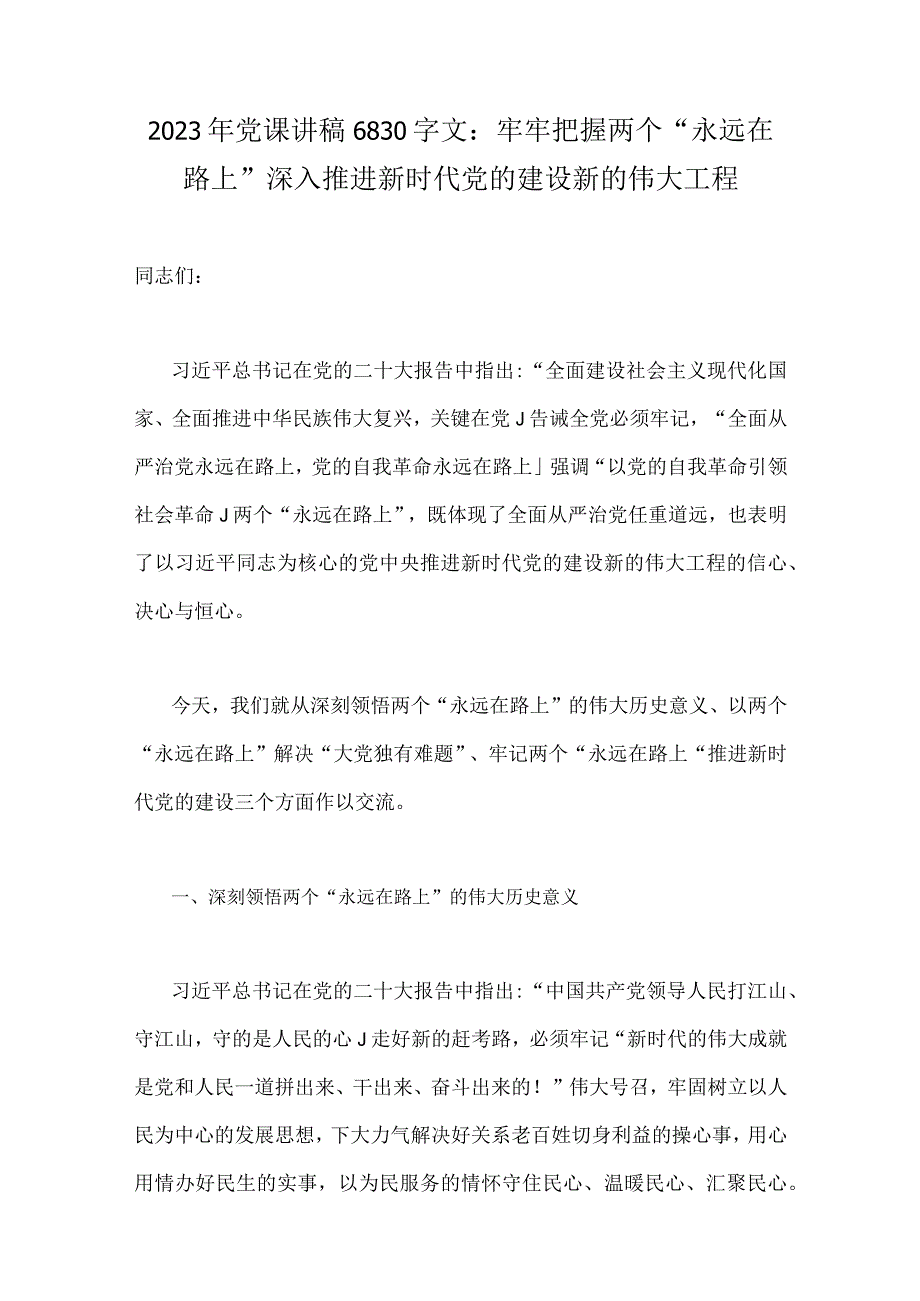 2023年党课讲稿6830字文：牢牢把握两个“永远在路上”深入推进新时代党的建设新的伟大工程

同志们：

习近平总书记在党的二十大报告中指出：“全面建设社会主义现代化国家、全面推进中华民族伟大复兴，关键在党J告诫全党必须牢记，“全面从严治党永远在路上，党的自我革命永远在路上」强调“以党的自我革命引领社会革命J两个“永远在路上”，既体现了全面从严治党任重道远，也表明了以习近平同志为核心的党中央推进新时代党的建设新的伟大工程的信心、决心与恒心。

今天，我们就从深刻领悟两个“永远在路上”的伟大历史意义、以两个“永远在路上”解决“大党独有难题”、牢记两个“永远在路上“推进新时代党的建设三个方面作以交流。

一、深刻领悟两个“永远在路上”的伟大历史意义

习近平总书记在党的二十大报告中指出：“中国共产党领导人民打江山、守江山，守的是人民的心J走好新的赶考路，必须牢记“新时代的伟大成就是党和人民一道拼出来、干出来、奋斗出来的！”伟大号召，牢固树立以人民为中心的发展思想，下大力气解决好关系老百姓切身利益的操心事，用心用情办好民生的实事，以为民服务的情怀守住民心、温暖民心、汇聚民心。